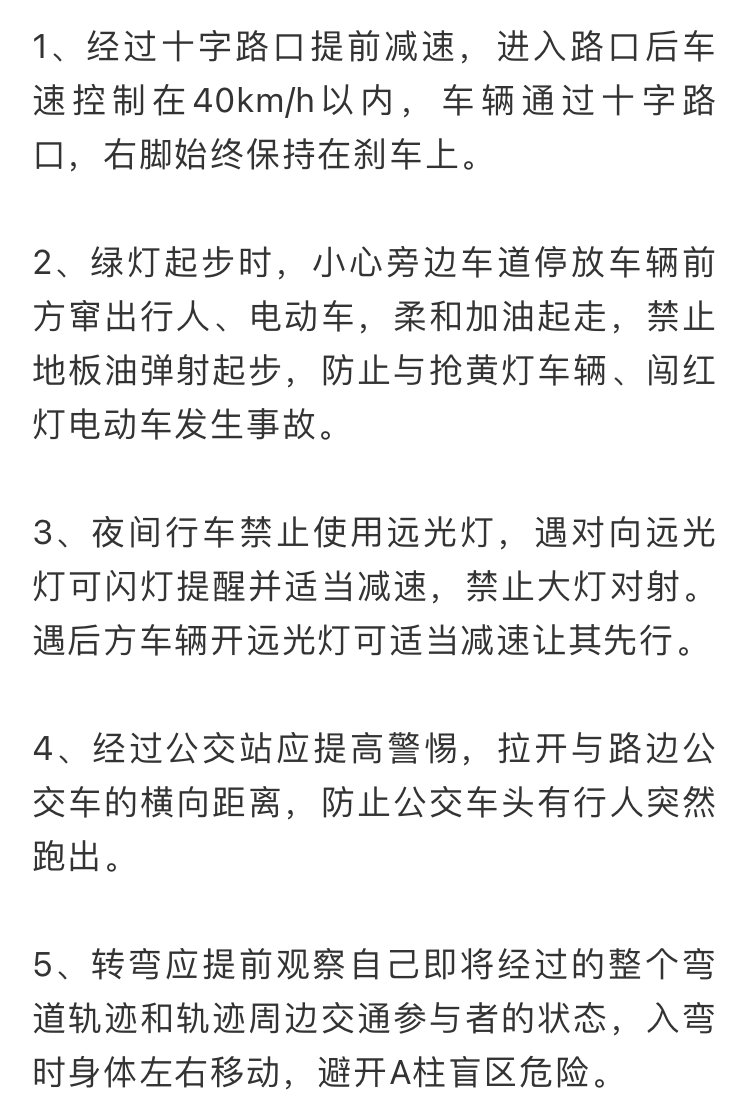 1、经过十字路口提前减速，进入路口后车速控制在40km/h以内，车辆通过十字路口，右脚始终保持在刹车上。

2、绿灯起步时，小心旁边车道停放车辆前方窜出行人、电动车，柔和加油起走，禁止地板油弹射起步，防止与抢黄灯车辆、闯红灯电动车发生事故。

3、夜间行车禁止使用远光灯，遇对向远光灯可闪灯提醒并适当减速，禁止大灯对射。遇后方车辆开远光灯可适当减速让其先行。

4、经过公交站应提高警惕，拉开与路边公交车的横向距离，防止公交车头有行人突然跑出。

5、转弯应提前观察自己即将经过的整个弯道轨迹和轨迹周边交通参与者的状态，入弯时身体左右移动，避开A柱盲区危险。